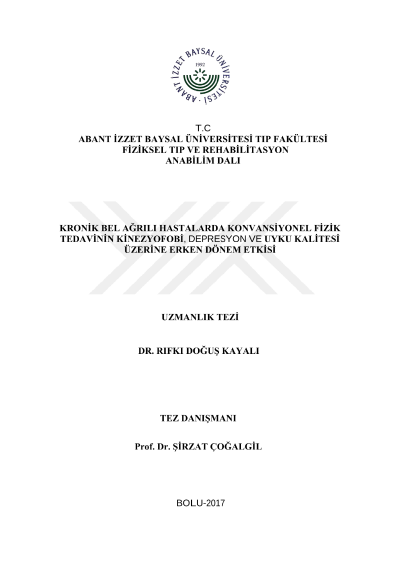 ABANT İZZET BAYSAL ÜNİVERSİTESİ
1992

T.C
ABANT İZZET BAYSAL ÜNİVERSİTESİ TIP FAKÜLTESİ
FİZİKSEL TIP VE REHABİLİTASYON
ANABİLİM DALI

KRONİK BEL AĞRILI HASTALARDA KONVANSİYONEL FİZİK TEDAVİNİN KİNEZYOFOBİ, DEPRESYON VE UYKU KALİTESİ ÜZERİNE ERKEN DÖNEM ETKİSİ

UZMANLIK TEZİ

DR. RIFKI DOĞUŞ KAYALI

TEZ DANIŞMANI

Prof. Dr. ŞİRZAT ÇOĞALGİL

BOLU-2017